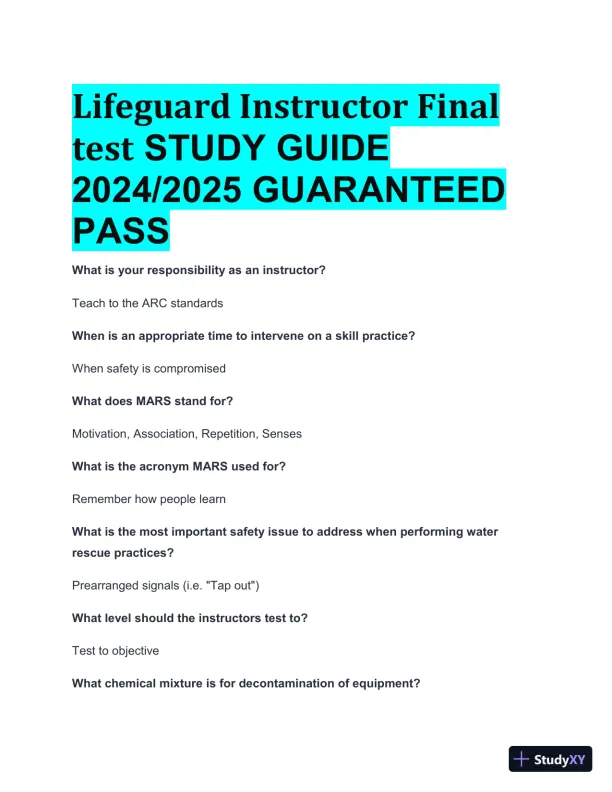 Lifeguard Instructor Final test STUDY GUIDE 2024/2025 GUARANTEED PASS

What is your responsibility as an instructor?

Teach to the ARC standards

When is an appropriate time to intervene on a skill practice?

When safety is compromised

What does MARS stand for?

Motivation, Association, Repetition, Senses

What is the acronym MARS used for?

Remember how people learn

What is the most important safety issue to address when performing water rescue practices?

Prearranged signals (i.e. "Tap out")

What level should the instructors test to?

Test to objective

What chemical mixture is for decontamination of equipment?

StudyXY